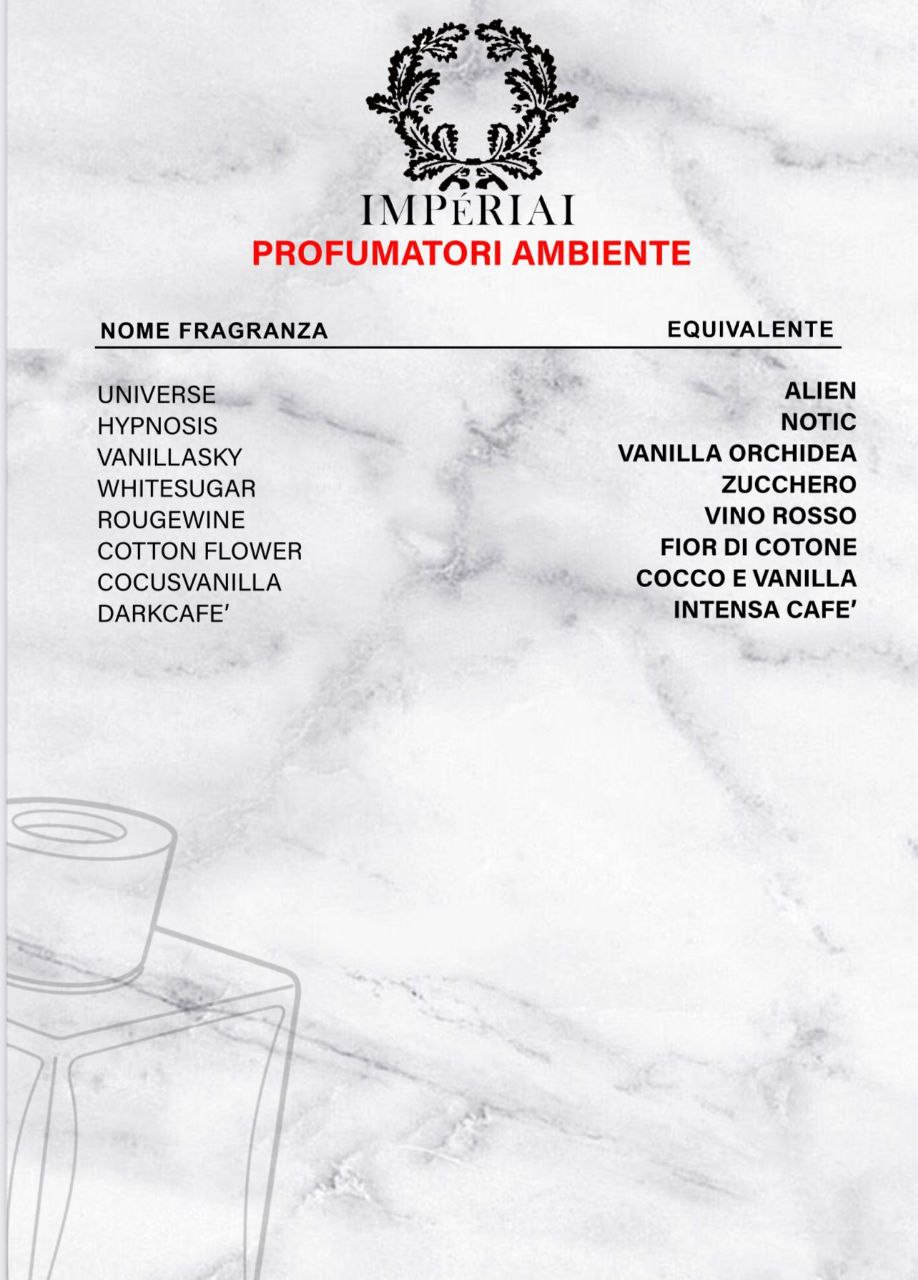 IMPÉRIAI
PROFUMATORI AMBIENTE

| NOME FRAGRANZA | EQUIVALENTE |
|---|---|
| UNIVERSE | ALIEN |
| HYPNOSIS | NOTIC |
| VANILLASKY | VANILLA ORCHIDEA |
| WHITESUGAR | ZUCCHERO |
| ROUGEWINE | VINO ROSSO |
| COTTON FLOWER | FIOR DI COTONE |
| COCUSVANILLA | COCCO E VANILLA |
| DARKCAFE' | INTENSA CAFE' |